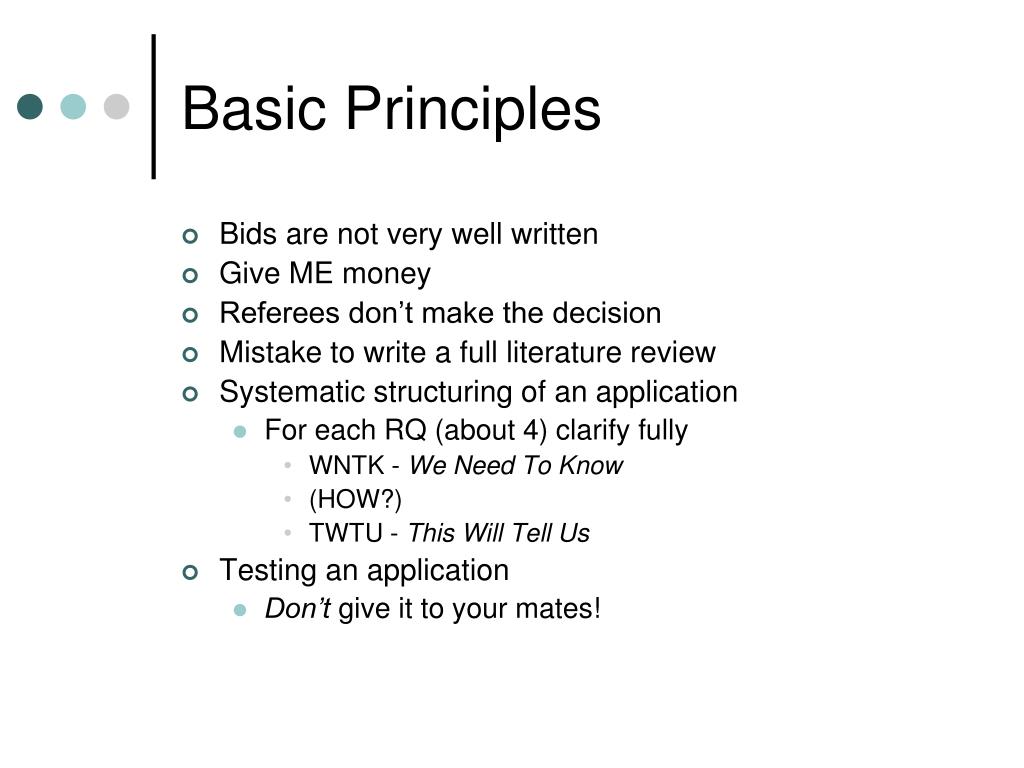 Basic Principles

Bids are not very well written
Give ME money
Referees don’t make the decision
Mistake to write a full literature review
Systematic structuring of an application
For each RQ (about 4) clarify fully
WNTK - We Need To Know
(HOW?)
TWTU - This Will Tell Us
Testing an application
Don’t give it to your mates!